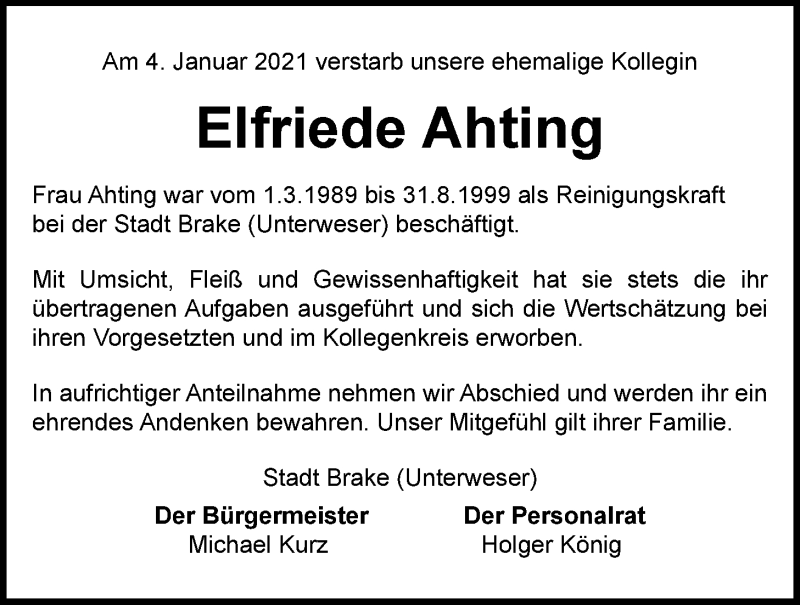 Am 4. Januar 2021 verstarb unsere ehemalige Kollegin

Elfriede Ahting

Frau Ahting war vom 1.3.1989 bis 31.8.1999 als Reinigungskraft bei der Stadt Brake (Unterweser) beschäftigt.

Mit Umsicht, Fleiß und Gewissenhaftigkeit hat sie stets die ihr übertragenen Aufgaben ausgeführt und sich die Wertschätzung bei ihren Vorgesetzten und im Kollegenkreis erworben.

In aufrichtiger Anteilnahme nehmen wir Abschied und werden ihr ein ehrendes Andenken bewahren. Unser Mitgefühl gilt ihrer Familie.

Stadt Brake (Unterweser)

Der Bürgermeister
Michael Kurz

Der Personalrat
Holger König